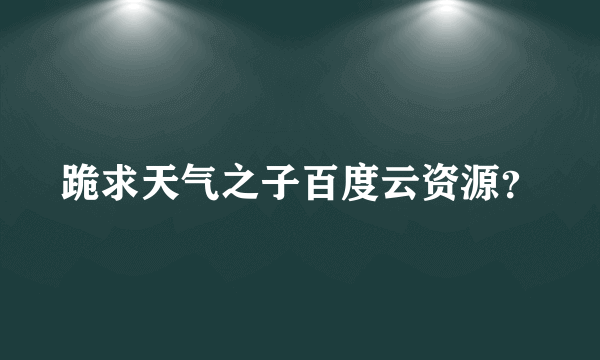 跪求天气之子百度云资源?